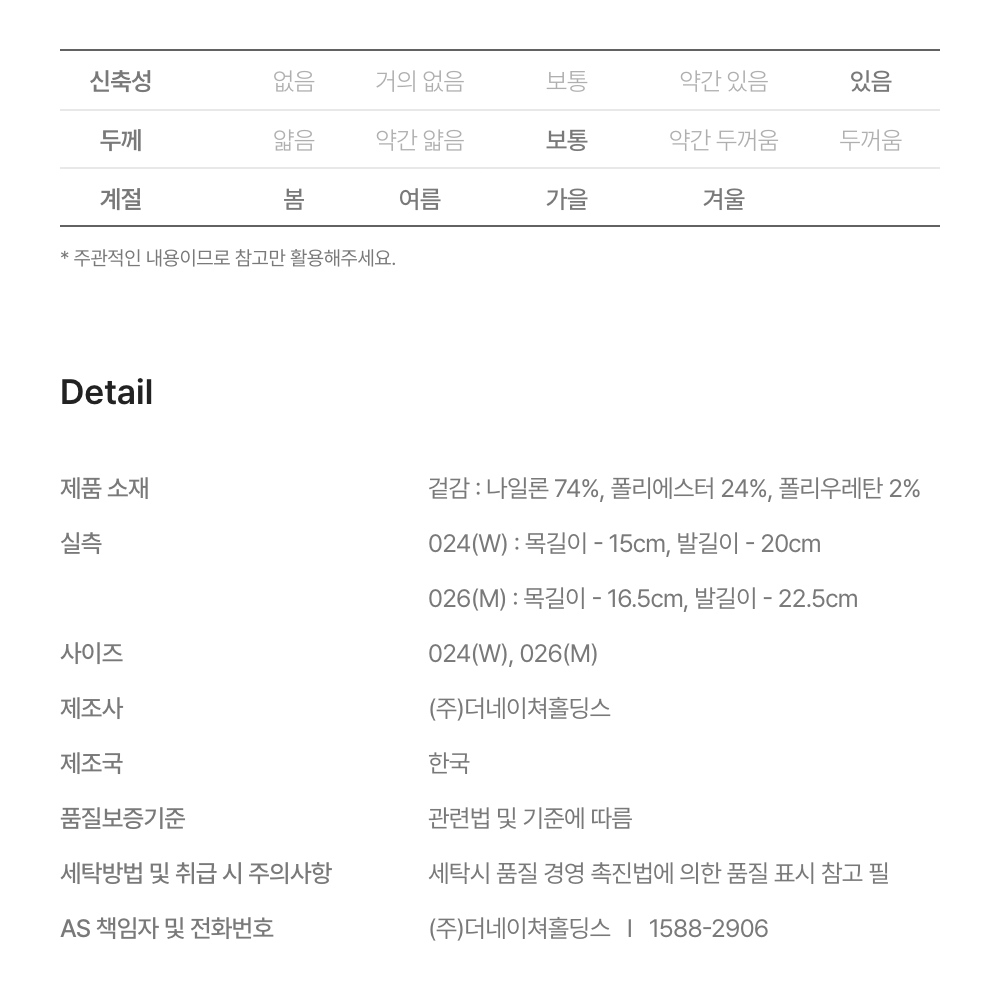 | 신축성 | 없음 | 거의 없음 | 보통 | 약간 있음 | 있음 |
|---|---|---|---|---|---|
| 두께 | 얇음 | 약간 얇음 | 보통 | 약간 두꺼움 | 두꺼움 |
| 계절 | 봄 | 여름 | 가을 | 겨울 | |

* 주관적인 내용이므로 참고만 활용해주세요.

Detail

제품 소재
겉감 : 나일론 74%, 폴리에스터 24%, 폴리우레탄 2%

실측
024(W) : 목길이 - 15cm, 발길이 - 20cm
026(M) : 목길이 - 16.5cm, 발길이 - 22.5cm

사이즈
024(W), 026(M)

제조사
(주)더네이쳐홀딩스

제조국
한국

품질보증기준
관련법 및 기준에 따름

세탁방법 및 취급 시 주의사항
세탁시 품질 경영 촉진법에 의한 품질 표시 참고 필

AS 책임자 및 전화번호
(주)더네이쳐홀딩스 I 1588-2906